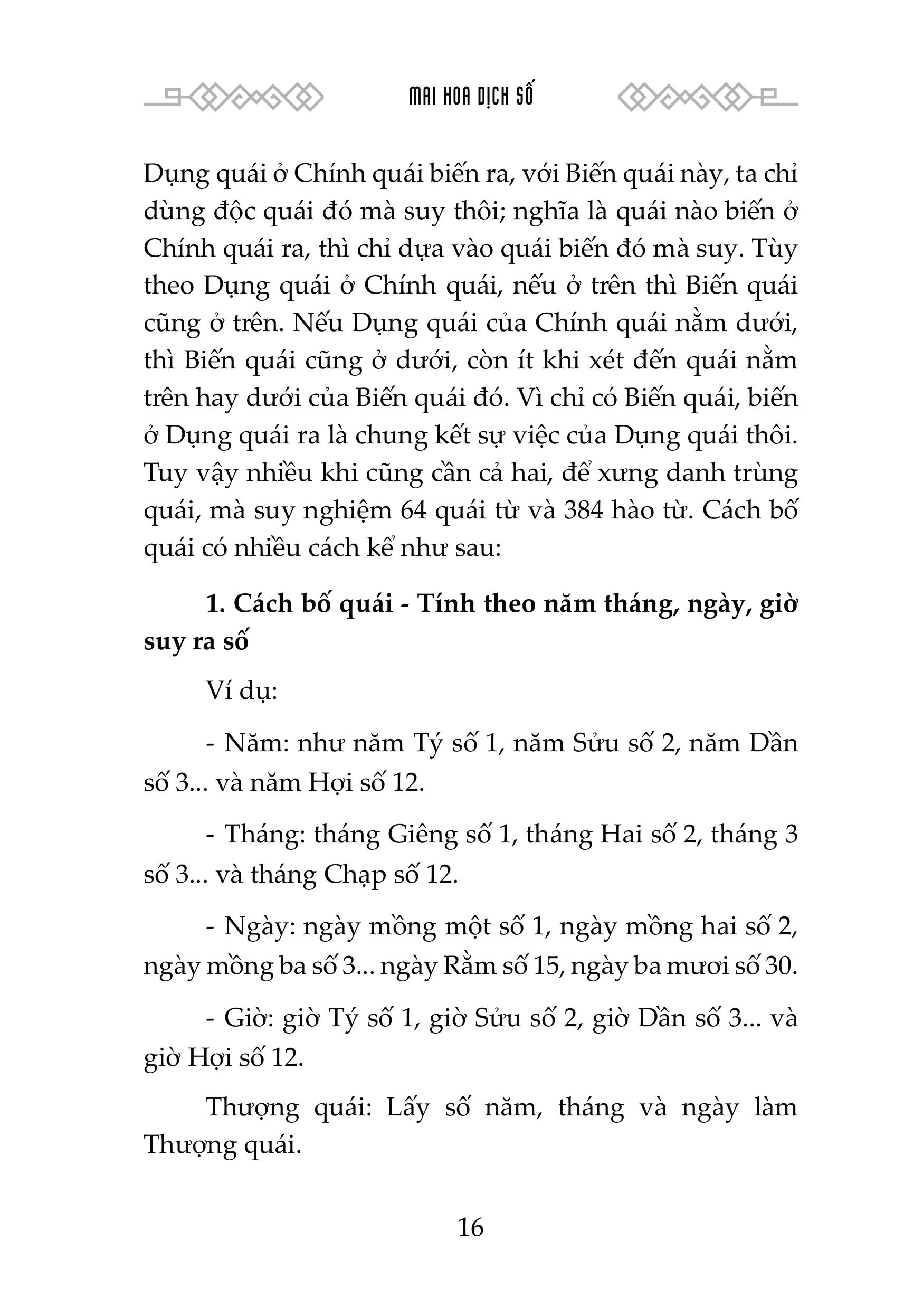 MAI HOA DỊCH SỐ

Dụng quái ở Chính quái biến ra, với Biến quái này, ta chỉ dùng độc quái đó mà suy thôi; nghĩa là quái nào biến ở Chính quái ra, thì chỉ dựa vào quái biến đó mà suy. Tùy theo Dụng quái ở Chính quái, nếu ở trên thì Biến quái cũng ở trên. Nếu Dụng quái của Chính quái nằm dưới, thì Biến quái cũng ở dưới, còn ít khi xét đến quái nằm trên hay dưới của Biến quái đó. Vì chỉ có Biến quái, biến ở Dụng quái ra là chung kết sự việc của Dụng quái thôi. Tuy vậy nhiều khi cũng cần cả hai, để xưng danh trùng quái, mà suy nghiệm 64 quái từ và 384 hào từ. Cách bố quái có nhiều cách kể như sau:

1. Cách bố quái - Tính theo năm tháng, ngày, giờ suy ra số

Ví dụ:

- Năm: như năm Tý số 1, năm Sửu số 2, năm Dần số 3... và năm Hợi số 12.

- Tháng: tháng Giêng số 1, tháng Hai số 2, tháng 3 số 3... và tháng Chạp số 12.

- Ngày: ngày mồng một số 1, ngày mồng hai số 2, ngày mồng ba số 3... ngày Rằm số 15, ngày ba mươi số 30.

- Giờ: giờ Tý số 1, giờ Sửu số 2, giờ Dần số 3... và giờ Hợi số 12.

Thượng quái: Lấy số năm, tháng và ngày làm Thượng quái.

16